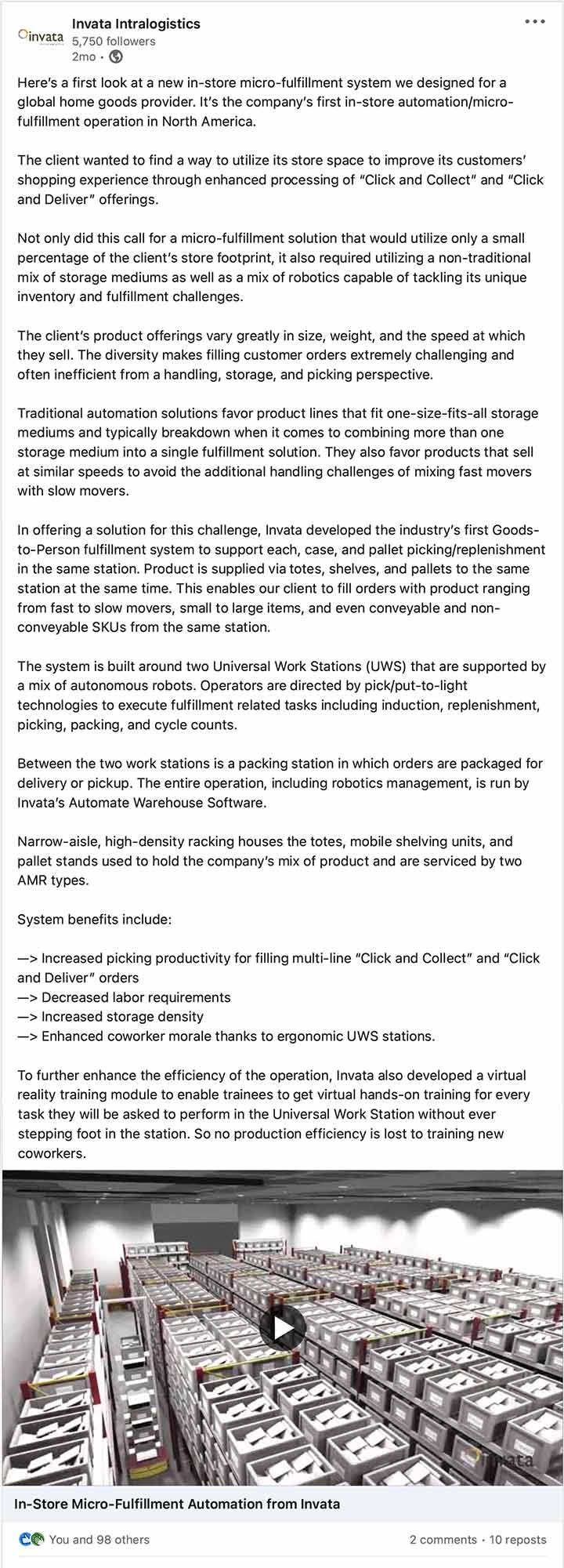 invata

Invata Intralogistics
5,750 followers
2mo •

Here's a first look at a new in-store micro-fulfillment system we designed for a global home goods provider. It's the company's first in-store automation/micro-fulfillment operation in North America.

The client wanted to find a way to utilize its store space to improve its customers' shopping experience through enhanced processing of "Click and Collect" and "Click and Deliver" offerings.

Not only did this call for a micro-fulfillment solution that would utilize only a small percentage of the client's store footprint, it also required utilizing a non-traditional mix of storage mediums as well as a mix of robotics capable of tackling its unique inventory and fulfillment challenges.

The client's product offerings vary greatly in size, weight, and the speed at which they sell. The diversity makes filling customer orders extremely challenging and often inefficient from a handling, storage, and picking perspective.

Traditional automation solutions favor product lines that fit one-size-fits-all storage mediums and typically breakdown when it comes to combining more than one storage medium into a single fulfillment solution. They also favor products that sell at similar speeds to avoid the additional handling challenges of mixing fast movers with slow movers.

In offering a solution for this challenge, Invata developed the industry's first Goods-to-Person fulfillment system to support each, case, and pallet picking/replenishment in the same station. Product is supplied via totes, shelves, and pallets to the same station at the same time. This enables our client to fill orders with product ranging from fast to slow movers, small to large items, and even conveyable and non-conveyable SKUs from the same station.

The system is built around two Universal Work Stations (UWS) that are supported by a mix of autonomous robots. Operators are directed by pick/put-to-light technologies to execute fulfillment related tasks including induction, replenishment, picking, packing, and cycle counts.

Between the two work stations is a packing station in which orders are packaged for delivery or pickup. The entire operation, including robotics management, is run by Invata's Automate Warehouse Software.

Narrow-aisle, high-density racking houses the totes, mobile shelving units, and pallet stands used to hold the company's mix of product and are serviced by two AMR types.

System benefits include:

—> Increased picking productivity for filling multi-line "Click and Collect" and "Click and Deliver" orders
—> Decreased labor requirements
—> Increased storage density
—> Enhanced coworker morale thanks to ergonomic UWS stations.

To further enhance the efficiency of the operation, Invata also developed a virtual reality training module to enable trainees to get virtual hands-on training for every task they will be asked to perform in the Universal Work Station without ever stepping foot in the station. So no production efficiency is lost to training new coworkers.

invata

In-Store Micro-Fulfillment Automation from Invata

You and 98 others
2 comments • 10 reposts